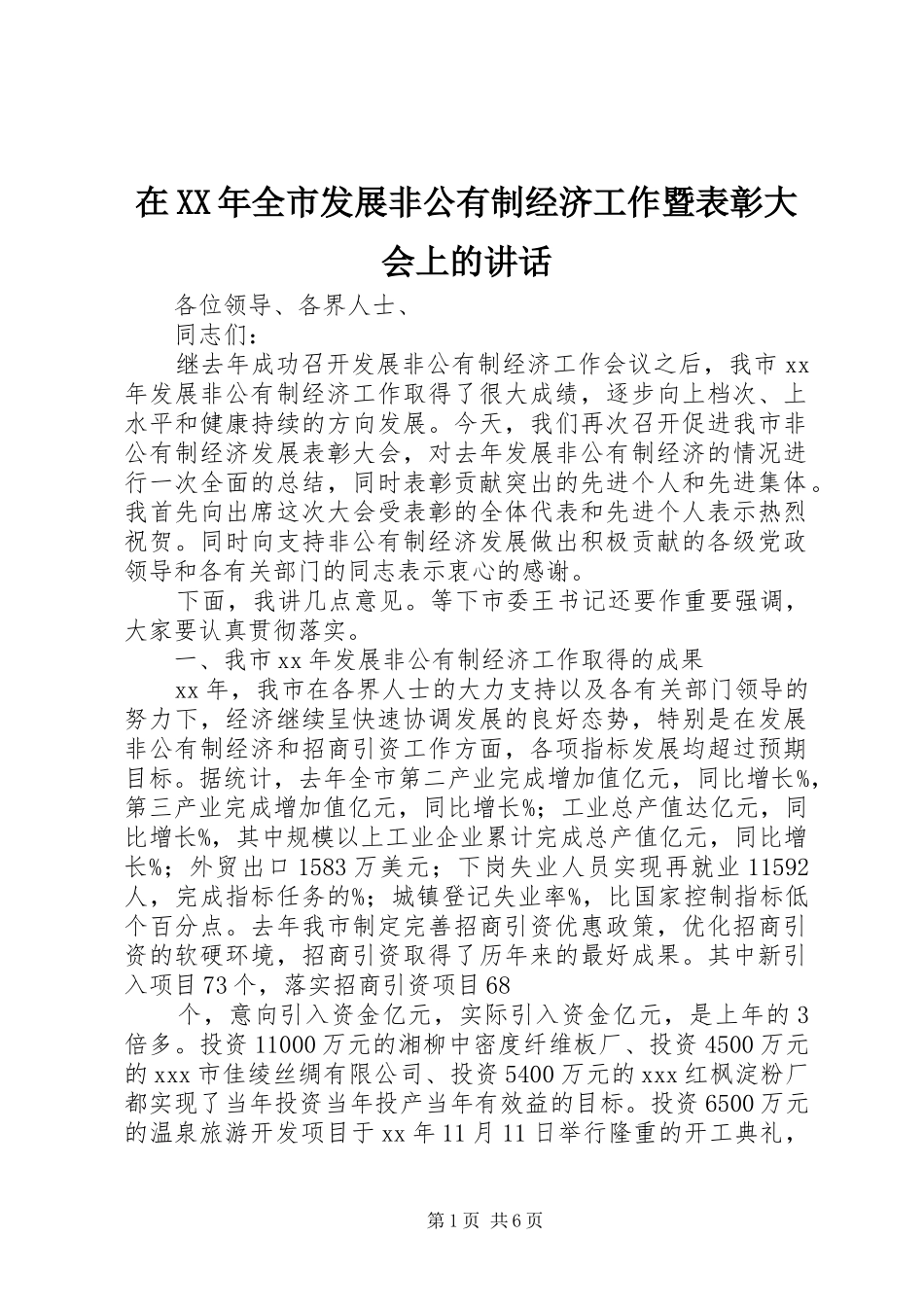 在XX年全市发展非公有制经济工作暨表彰大会上的讲话

各位领导、各界人士、

同志们：

继去年成功召开发展非公有制经济工作会议之后，我市xx年发展非公有制经济工作取得了很大成绩，逐步向上档次、上水平和健康持续的方向发展。今天，我们再次召开促进我市非公有制经济发展表彰大会，对去年发展非公有制经济的情况进行一次全面的总结，同时表彰贡献突出的先进个人和先进集体。我首先向出席这次大会受表彰的全体代表和先进个人表示热烈祝贺。同时向支持非公有制经济发展做出积极贡献的各级党政领导和各有关部门的同志表示衷心的感谢。

下面，我讲几点意见。等下市委王书记还要作重要强调，大家要认真贯彻落实。

一、我市xx年发展非公有制经济工作取得的成果

xx年，我市在各界人士的大力支持以及各有关部门领导的努力下，经济继续呈快速协调发展的良好态势，特别是在发展非公有制经济和招商引资工作方面，各项指标发展均超过预期目标。据统计，去年全市第二产业完成增加值亿元，同比增长%，第三产业完成增加值亿元，同比增长%；工业总产值达亿元，同比增长%，其中规模以上工业企业累计完成总产值亿元，同比增长%；外贸出口1583万美元；下岗失业人员实现再就业11592人，完成指标任务的%；城镇登记失业率%，比国家控制指标低个百分点。去年我市制定完善招商引资优惠政策，优化招商引资的软硬环境，招商引资取得了历年来的最好成果。其中新引入项目73个，落实招商引资项目68

个，意向引入资金亿元，实际引入资金亿元，是上年的3倍多。投资11000万元的湘柳中密度纤维板厂、投资4500万元的xxx市佳绫丝绸有限公司、投资5400万元的xxx红枫淀粉厂都实现了当年投资当年投产当年有效益的目标。投资6500万元的温泉旅游开发项目于xx年11月11日举行隆重的开工典礼，

第1页 共6页